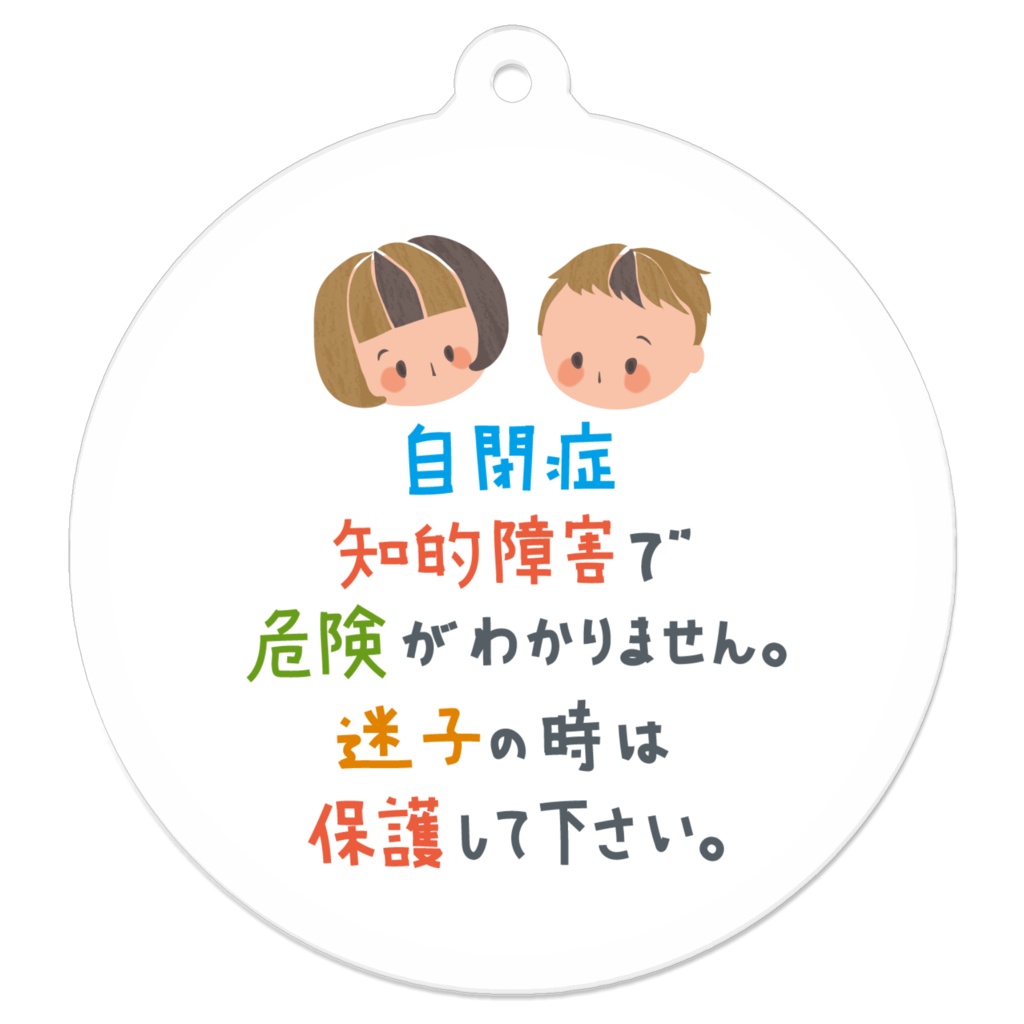 自閉症
知的障害で
危険がわかりません。
迷子の時は
保護して下さい。